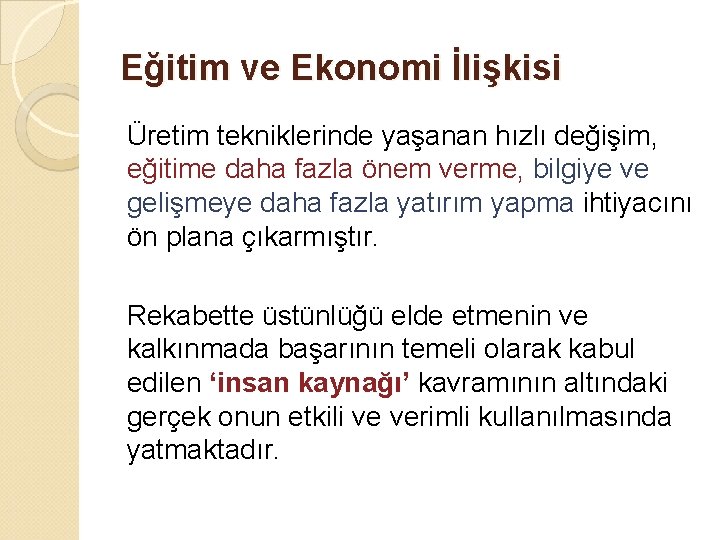 Eğitim ve Ekonomi İlişkisi

Üretim tekniklerinde yaşanan hızlı değişim, eğitime daha fazla önem verme, bilgiye ve gelişmeye daha fazla yatırım yapma ihtiyacını ön plana çıkarmıştır.

Rekabette üstünlüğü elde etmenin ve kalkınmada başarının temeli olarak kabul edilen 'insan kaynağı' kavramının altındaki gerçek onun etkili ve verimli kullanılmasında yatmaktadır.